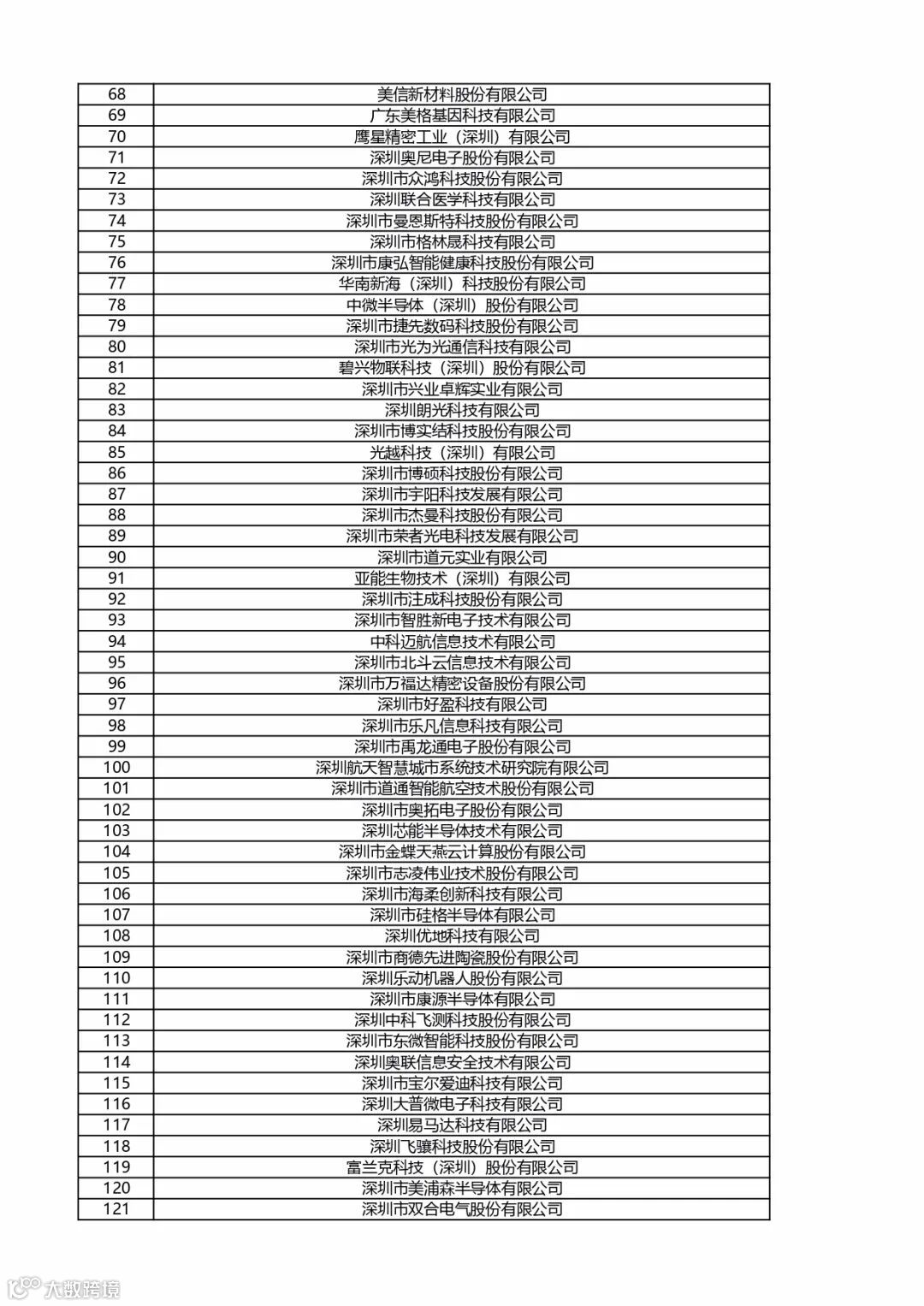 | 68 | 美信新材料股份有限公司 |
|---|---|
| 69 | 广东美格基因科技有限公司 |
| 70 | 鹰星精密工业（深圳）有限公司 |
| 71 | 深圳奥尼电子股份有限公司 |
| 72 | 深圳市众鸿科技股份有限公司 |
| 73 | 深圳联合医学科技有限公司 |
| 74 | 深圳市曼恩斯特科技股份有限公司 |
| 75 | 深圳市格林晟科技有限公司 |
| 76 | 深圳市康弘智能健康科技股份有限公司 |
| 77 | 华南新海（深圳）科技股份有限公司 |
| 78 | 中微半导体（深圳）股份有限公司 |
| 79 | 深圳市捷先数码科技股份有限公司 |
| 80 | 深圳市光为光通信科技有限公司 |
| 81 | 碧兴物联科技（深圳）股份有限公司 |
| 82 | 深圳市兴业卓辉实业有限公司 |
| 83 | 深圳朗光科技有限公司 |
| 84 | 深圳市博实结科技股份有限公司 |
| 85 | 光越科技（深圳）有限公司 |
| 86 | 深圳市博硕科技股份有限公司 |
| 87 | 深圳市宇阳科技发展有限公司 |
| 88 | 深圳市杰曼科技股份有限公司 |
| 89 | 深圳市荣者光电科技发展有限公司 |
| 90 | 深圳市道元实业有限公司 |
| 91 | 亚能生物技术（深圳）有限公司 |
| 92 | 深圳市注成科技股份有限公司 |
| 93 | 深圳市智胜新电子技术有限公司 |
| 94 | 中科迈航信息技术有限公司 |
| 95 | 深圳市北斗云信息技术有限公司 |
| 96 | 深圳市万福达精密设备股份有限公司 |
| 97 | 深圳市好盈科技有限公司 |
| 98 | 深圳市乐凡信息科技有限公司 |
| 99 | 深圳市禹龙通电子股份有限公司 |
| 100 | 深圳航天智慧城市系统技术研究院有限公司 |
| 101 | 深圳市道通智能航空技术股份有限公司 |
| 102 | 深圳市奥拓电子股份有限公司 |
| 103 | 深圳芯能半导体技术有限公司 |
| 104 | 深圳市金蝶天燕云计算股份有限公司 |
| 105 | 深圳市志凌伟业技术股份有限公司 |
| 106 | 深圳市海柔创新科技有限公司 |
| 107 | 深圳市硅格半导体有限公司 |
| 108 | 深圳优地科技有限公司 |
| 109 | 深圳市商德先进陶瓷股份有限公司 |
| 110 | 深圳乐动机器人股份有限公司 |
| 111 | 深圳市康源半导体有限公司 |
| 112 | 深圳中科飞测科技股份有限公司 |
| 113 | 深圳市东微智能科技股份有限公司 |
| 114 | 深圳奥联信息安全技术有限公司 |
| 115 | 深圳市宝尔爱迪科技有限公司 |
| 116 | 深圳大普微电子科技有限公司 |
| 117 | 深圳易马达科技有限公司 |
| 118 | 深圳飞骧科技股份有限公司 |
| 119 | 富兰克科技（深圳）股份有限公司 |
| 120 | 深圳市美浦森半导体有限公司 |
| 121 | 深圳市双合电气股份有限公司 |

大数跨境